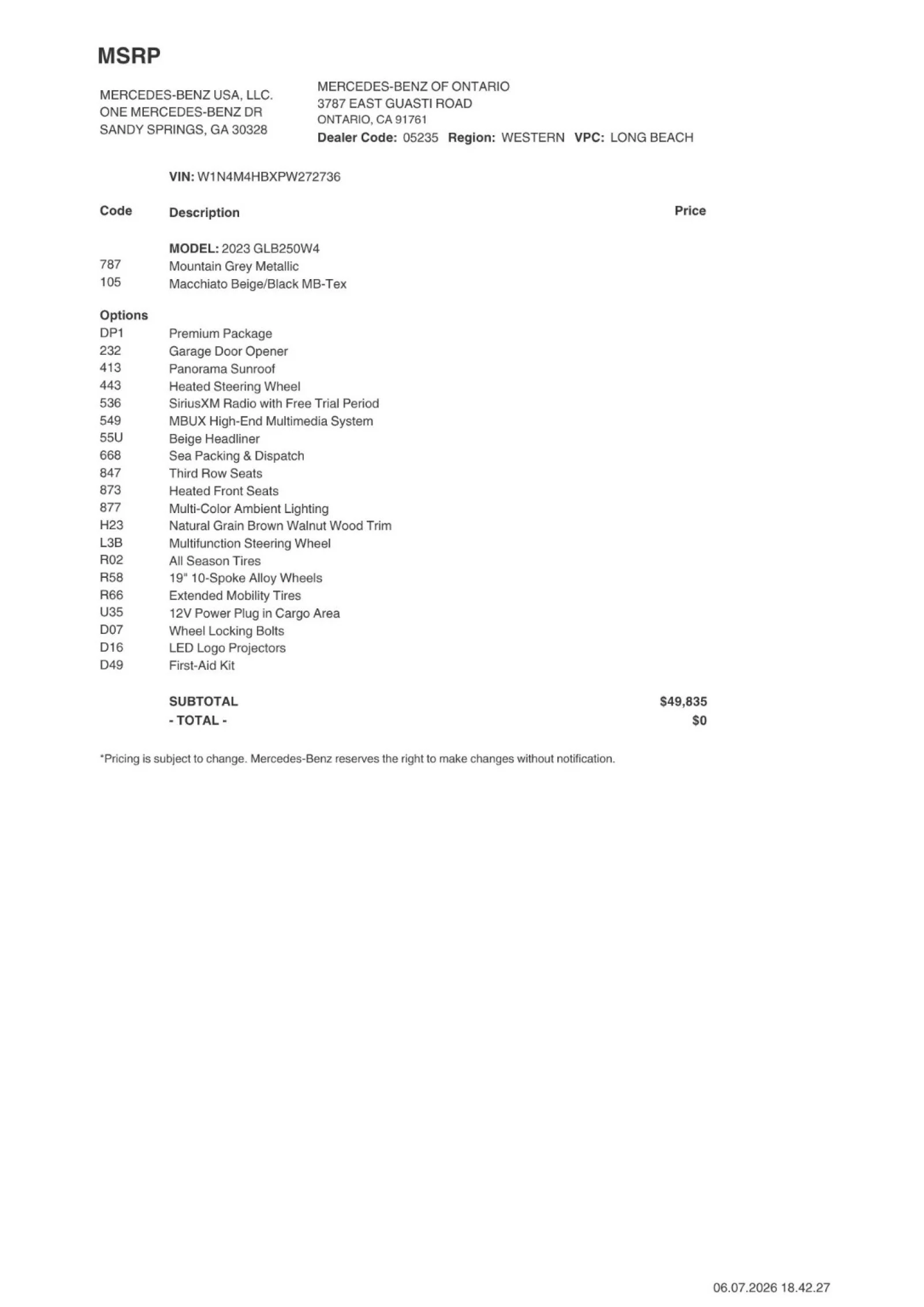 MSRP

MERCEDES-BENZ USA, LLC.
ONE MERCEDES-BENZ DR
SANDY SPRINGS, GA 30328

MERCEDES-BENZ OF ONTARIO
3787 EAST GUASTI ROAD
ONTARIO, CA 91761
Dealer Code: 05235 Region: WESTERN VPC: LONG BEACH

VIN: W1N4M4HBXPW272736

| Code | Description | Price |
|---|---|---|
| | MODEL: 2023 GLB250W4 | |
| 787 | Mountain Grey Metallic | |
| 105 | Macchiato Beige/Black MB-Tex | |
| Options | | |
| DP1 | Premium Package | |
| 232 | Garage Door Opener | |
| 413 | Panorama Sunroof | |
| 443 | Heated Steering Wheel | |
| 536 | SiriusXM Radio with Free Trial Period | |
| 549 | MBUX High-End Multimedia System | |
| 55U | Beige Headliner | |
| 668 | Sea Packing & Dispatch | |
| 847 | Third Row Seats | |
| 873 | Heated Front Seats | |
| 877 | Multi-Color Ambient Lighting | |
| H23 | Natural Grain Brown Walnut Wood Trim | |
| L3B | Multifunction Steering Wheel | |
| R02 | All Season Tires | |
| R58 | 19" 10-Spoke Alloy Wheels | |
| R66 | Extended Mobility Tires | |
| U35 | 12V Power Plug in Cargo Area | |
| D07 | Wheel Locking Bolts | |
| D16 | LED Logo Projectors | |
| D49 | First-Aid Kit | |
| | SUBTOTAL | $49,835 |
| | - TOTAL - | $0 |

*Pricing is subject to change. Mercedes-Benz reserves the right to make changes without notification.

06.07.2026 18.42.27